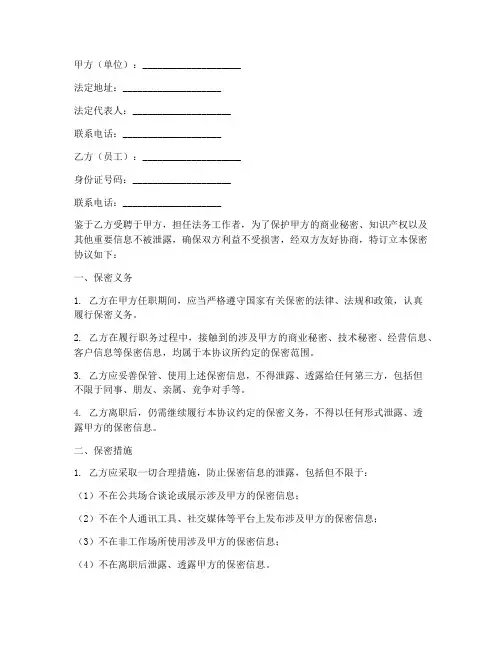 甲方（单位）：____________________

法定地址：____________________

法定代表人：____________________

联系电话：____________________

乙方（员工）：____________________

身份证号码：____________________

联系电话：____________________

鉴于乙方受聘于甲方，担任法务工作者，为了保护甲方的商业秘密、知识产权以及其他重要信息不被泄露，确保双方利益不受损害，经双方友好协商，特订立本保密协议如下：

一、保密义务

1. 乙方在甲方任职期间，应当严格遵守国家有关保密的法律、法规和政策，认真履行保密义务。

2. 乙方在履行职务过程中，接触到的涉及甲方的商业秘密、技术秘密、经营信息、客户信息等保密信息，均属于本协议所约定的保密范围。

3. 乙方应妥善保管、使用上述保密信息，不得泄露、透露给任何第三方，包括但不限于同事、朋友、亲属、竞争对手等。

4. 乙方离职后，仍需继续履行本协议约定的保密义务，不得以任何形式泄露、透露甲方的保密信息。

二、保密措施

1. 乙方应采取一切合理措施，防止保密信息的泄露，包括但不限于：

（1）不在公共场合谈论或展示涉及甲方的保密信息；

（2）不在个人通讯工具、社交媒体等平台上发布涉及甲方的保密信息；

（3）不在非工作场所使用涉及甲方的保密信息；

（4）不在离职后泄露、透露甲方的保密信息。